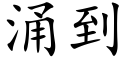 涌到